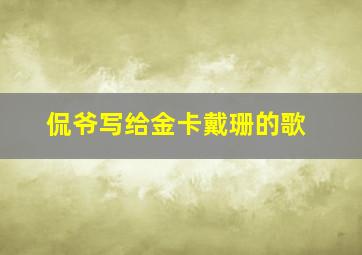 侃爷写给金卡戴珊的歌